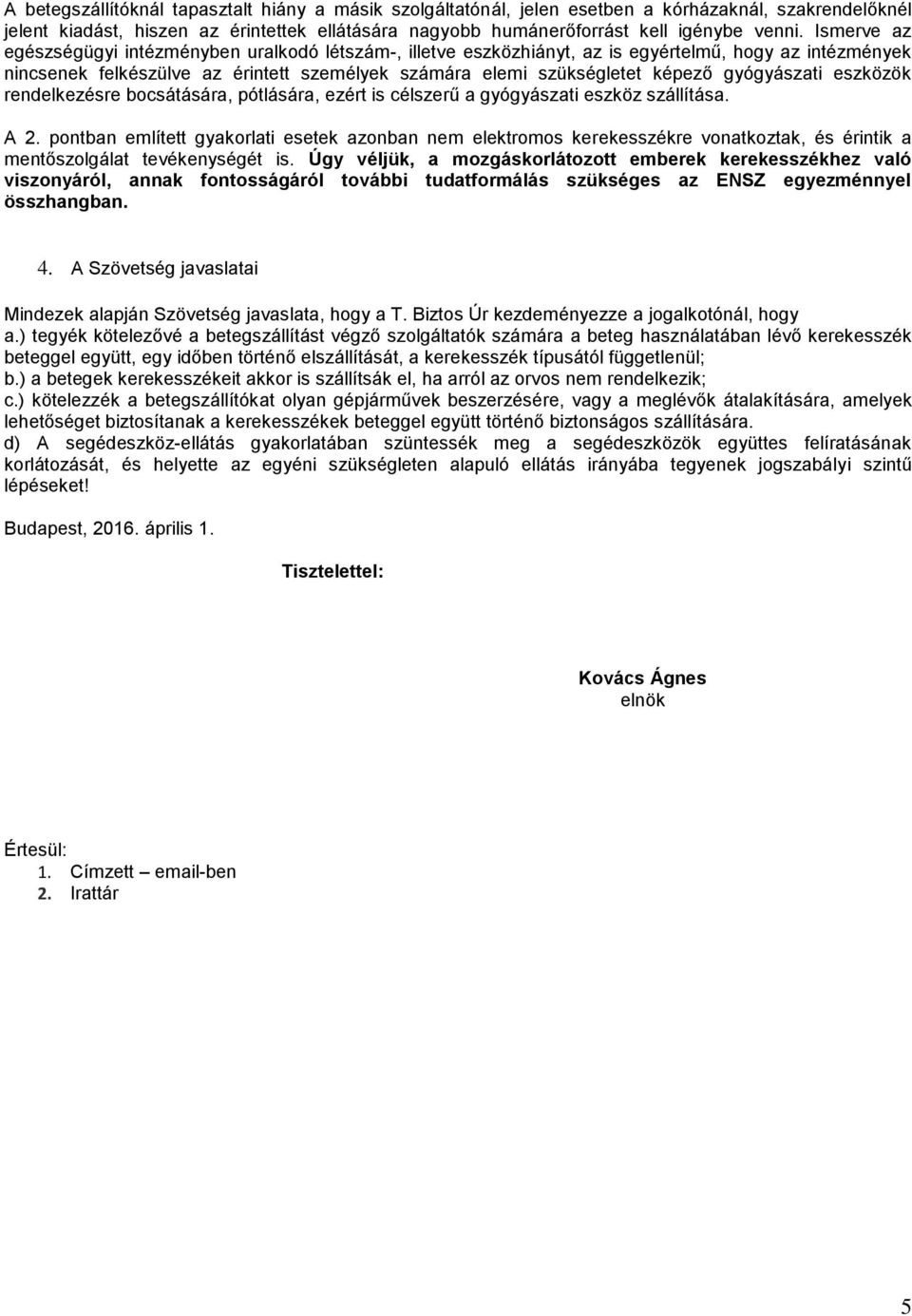 A betegszállítóknál tapasztalt hiány a másik szolgáltatónál, jelen esetben a kórházaknál, szakrendelőknél jelent kiadást, hiszen az érintettek ellátására nagyobb humánerőforrást kell igénybe venni. Ismerve az egészségügyi intézményben uralkodó létszám-, illetve eszközhiányt, az is egyértelmű, hogy az intézmények nincsenek felkészülve az érintett személyek számára elemi szükségletet képező gyógyászati eszközök rendelkezésre bocsátására, pótlására, ezért is célszerű a gyógyászati eszköz szállítása.

A 2. pontban említett gyakorlati esetek azonban nem elektromos kerekesszékre vonatkoztak, és érintik a mentőszolgálat tevékenységét is. Úgy véljük, a mozgáskorlátozott emberek kerekesszékhez való viszonyáról, annak fontosságáról további tudatformálás szükséges az ENSZ egyezménnyel összhangban.

4. A Szövetség javaslatai

Mindezek alapján Szövetség javaslata, hogy a T. Biztos Úr kezdeményezze a jogalkotónál, hogy
a.) tegyék kötelezővé a betegszállítást végző szolgáltatók számára a beteg használatában lévő kerekesszék beteggel együtt, egy időben történő elszállítását, a kerekesszék típusától függetlenül;
b.) a betegek kerekesszékeit akkor is szállítsák el, ha arról az orvos nem rendelkezik;
c.) kötelezzék a betegszállítókat olyan gépjárművek beszerzésére, vagy a meglévők átalakítására, amelyek lehetőséget biztosítanak a kerekesszékek beteggel együtt történő biztonságos szállítására.
d) A segédeszköz-ellátás gyakorlatában szüntessék meg a segédeszközök együttes felírásának korlátozását, és helyette az egyéni szükségleten alapuló ellátás irányába tegyenek jogszabályi szintű lépéseket!

Budapest, 2016. április 1.

Tisztelettel:

Kovács Ágnes
elnök

Értesül:
1. Címzett – email-ben
2. Irattár

5